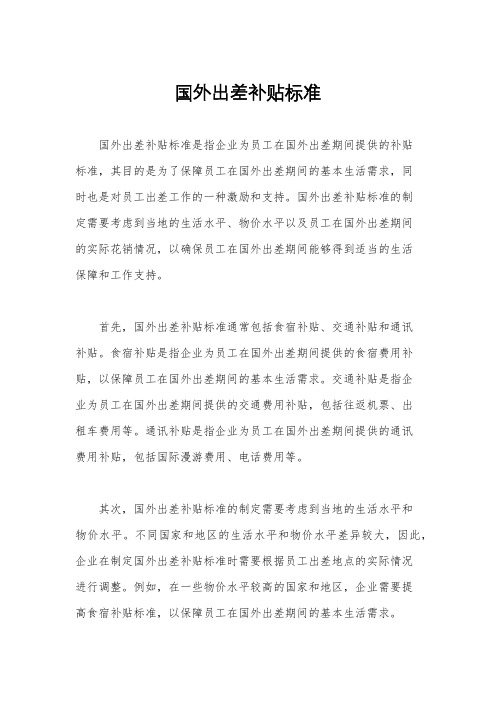 国外出差补贴标准

国外出差补贴标准是指企业为员工在国外出差期间提供的补贴标准，其目的是为了保障员工在国外出差期间的基本生活需求，同时也是对员工出差工作的一种激励和支持。国外出差补贴标准的制定需要考虑到当地的生活水平、物价水平以及员工在国外出差期间的实际花销情况，以确保员工在国外出差期间能够得到适当的生活保障和工作支持。

首先，国外出差补贴标准通常包括食宿补贴、交通补贴和通讯补贴。食宿补贴是指企业为员工在国外出差期间提供的食宿费用补贴，以保障员工在国外出差期间的基本生活需求。交通补贴是指企业为员工在国外出差期间提供的交通费用补贴，包括往返机票、出租车费用等。通讯补贴是指企业为员工在国外出差期间提供的通讯费用补贴，包括国际漫游费用、电话费用等。

其次，国外出差补贴标准的制定需要考虑到当地的生活水平和物价水平。不同国家和地区的生活水平和物价水平差异较大，因此，企业在制定国外出差补贴标准时需要根据员工出差地点的实际情况进行调整。例如，在一些物价水平较高的国家和地区，企业需要提高食宿补贴标准，以保障员工在国外出差期间的基本生活需求。